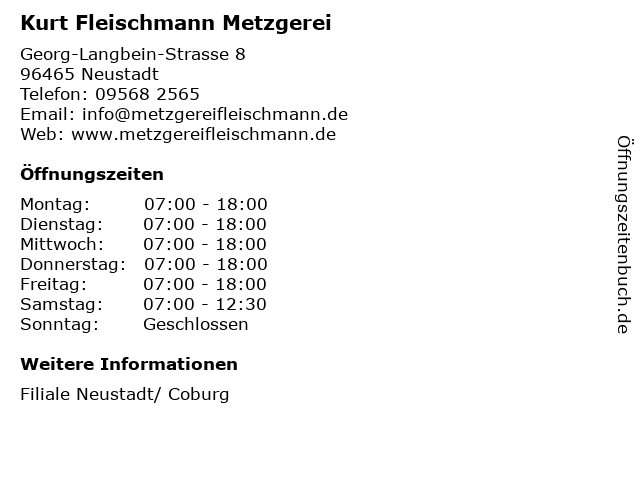 Kurt Fleischmann Metzgerei

Georg-Langbein-Strasse 8
96465 Neustadt
Telefon: 09568 2565
Email: info@metzgereifleischmann.de
Web: www.metzgereifleischmann.de

Öffnungszeiten

Montag: 07:00 - 18:00
Dienstag: 07:00 - 18:00
Mittwoch: 07:00 - 18:00
Donnerstag: 07:00 - 18:00
Freitag: 07:00 - 18:00
Samstag: 07:00 - 12:30
Sonntag: Geschlossen

Weitere Informationen

Filiale Neustadt/ Coburg

Öffnungszeitenbuch.de